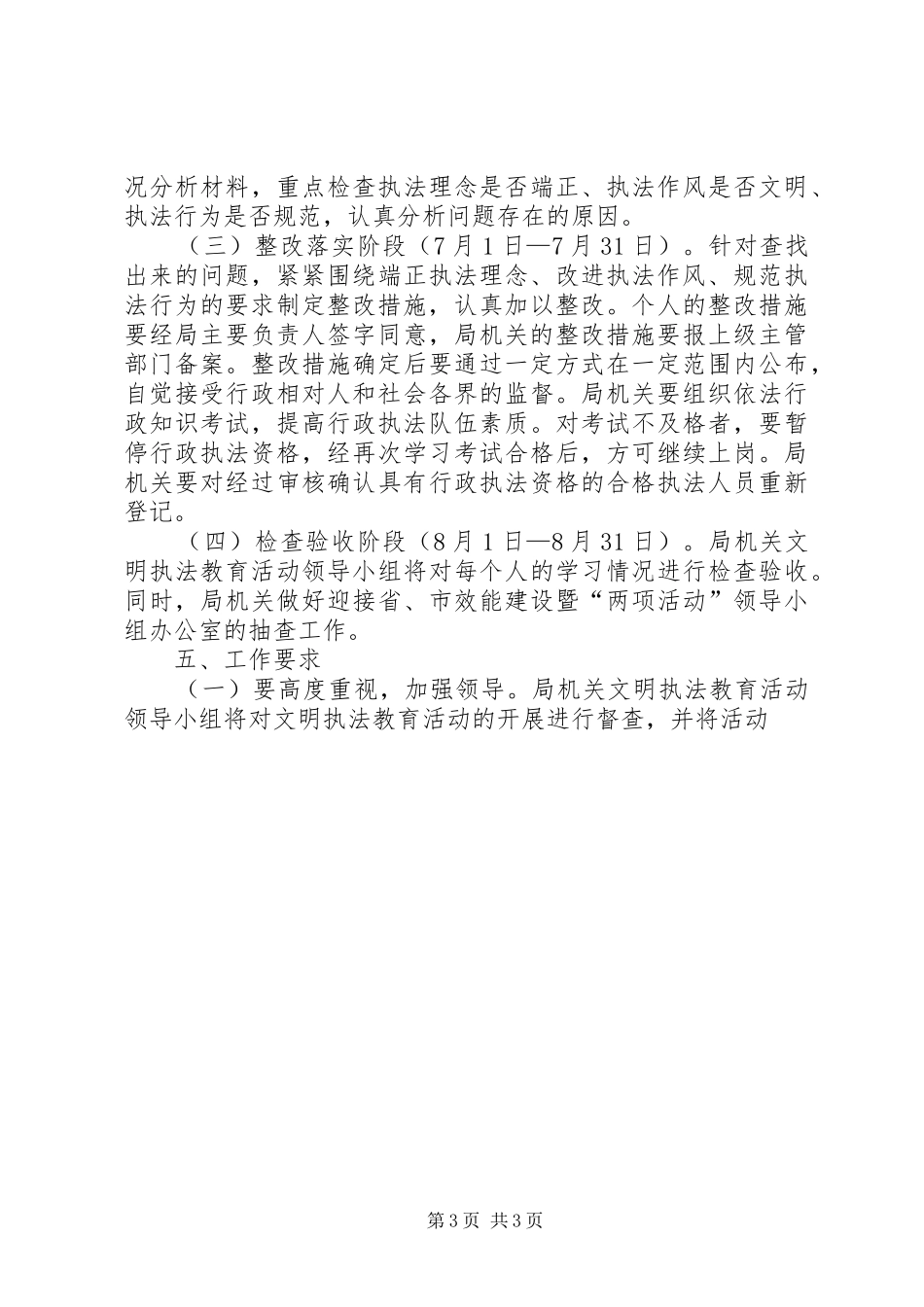 况分析材料，重点检查执法理念是否端正、执法作风是否文明、执法行为是否规范，认真分析问题存在的原因。

（三）整改落实阶段（7月1日—7月31日）。针对查找出来的问题，紧紧围绕端正执法理念、改进执法作风、规范执法行为的要求制定整改措施，认真加以整改。个人的整改措施要经局主要负责人签字同意，局机关的整改措施要报上级主管部门备案。整改措施确定后要通过一定方式在一定范围内公布，自觉接受行政相对人和社会各界的监督。局机关要组织依法行政知识考试，提高行政执法队伍素质。对考试不及格者，要暂停行政执法资格，经再次学习考试合格后，方可继续上岗。局机关要对经过审核确认具有行政执法资格的合格执法人员重新登记。

（四）检查验收阶段（8月1日—8月31日）。局机关文明执法教育活动领导小组将对每个人的学习情况进行检查验收。同时，局机关做好迎接省、市效能建设暨“两项活动”领导小组办公室的抽查工作。

五、工作要求

（一）要高度重视，加强领导。局机关文明执法教育活动领导小组将对文明执法教育活动的开展进行督查，并将活动

第3页 共3页